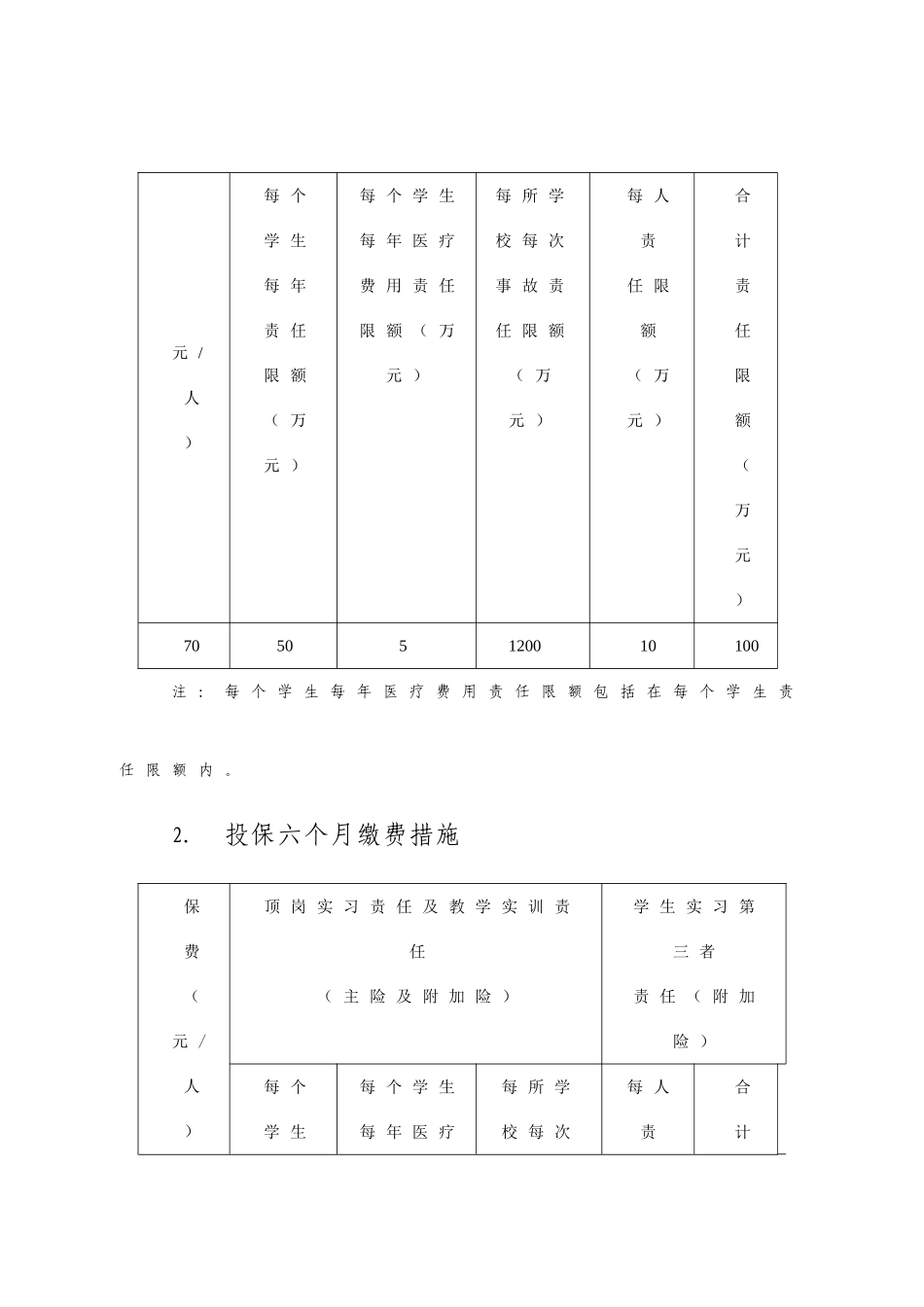 | 元/人) | 每个学生每年责任限额(万元) | 每个学生每年医疗费用责任限额(万元) | 每所学校每次事故责任限额(万元) | 每人责任限额(万元) | 合计责任限额(万元) |
|---|---|---|---|---|---|
| 70 | 50 | 5 | 1200 | 10 | 100 |

注:每个学生每年医疗费用责任限额包括在每个学生责任限额内。

2. 投保六个月缴费措施

| 保费(元/人) | 顶岗实习责任及教学实训责任(主险及附加险) | | | 学生实习第三者责任(附加险) | |
|---|---|---|---|---|---|
| | 每个学生 | 每个学生每年医疗 | 每所学校每次 | 每人责 | 合计 |